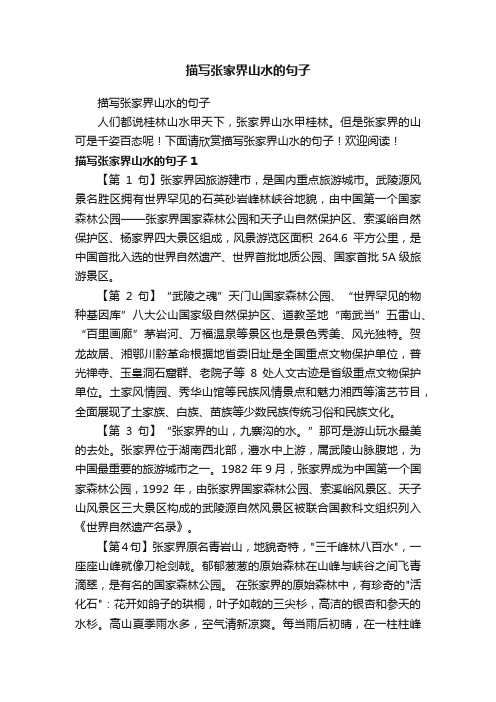 描写张家界山水的句子

描写张家界山水的句子

人们都说桂林山水甲天下，张家界山水甲桂林。但是张家界的山可是千姿百态呢！下面请欣赏描写张家界山水的句子！欢迎阅读！

描写张家界山水的句子 1

【第 1 句】张家界因旅游建市，是国内重点旅游城市。武陵源风景名胜区拥有世界罕见的石英砂岩峰林峡谷地貌，由中国第一个国家森林公园——张家界国家森林公园和天子山自然保护区、索溪峪自然保护区、杨家界四大景区组成，风景游览区面积 264.6 平方公里，是中国首批入选的世界自然遗产、世界首批地质公园、国家首批 5A 级旅游景区。

【第 2 句】"武陵之魂" 天门山国家森林公园、"世界罕见的物种基因库" 八大公山国家级自然保护区、道教圣地 "南武当" 五雷山、"百里画廊" 茅岩河、万福温泉等景区也是景色秀美、风光独特。贺龙故居、湘鄂川黔革命根据地省委旧址是全国重点文物保护单位，普光禅寺、玉皇洞石窟群、老院子等 8 处人文古迹是省级重点文物保护单位。土家风情园、秀华山馆等民族风情景点和魅力湘西等演艺节目，全面展现了土家族、白族、苗族等少数民族传统习俗和民族文化。

【第 3 句】"张家界的山，九寨沟的水。" 那可是游山玩水最美的去处。张家界位于湖南西北部，澧水中上游，属武陵山脉腹地，为中国最重要的旅游城市之一。1982 年 9 月，张家界成为中国第一个国家森林公园，1992 年，由张家界国家森林公园、索溪峪风景区、天子山风景区三大景区构成的武陵源自然风景区被联合国教科文组织列入《世界自然遗产名录》。

【第 4 句】张家界原名青岩山，地貌奇特，"三千峰林八百水"，一座座山峰就像刀枪剑戟。郁郁葱葱的原始森林在山峰与峡谷之间飞青滴翠，是有名的国家森林公园。 在张家界的原始森林中，有珍奇的"活化石"：花开如鸽子的珙桐，叶子如戟的三尖杉，高洁的银杏和参天的水杉。高山夏季雨水多，空气清新凉爽。每当雨后初晴，在一柱柱峰